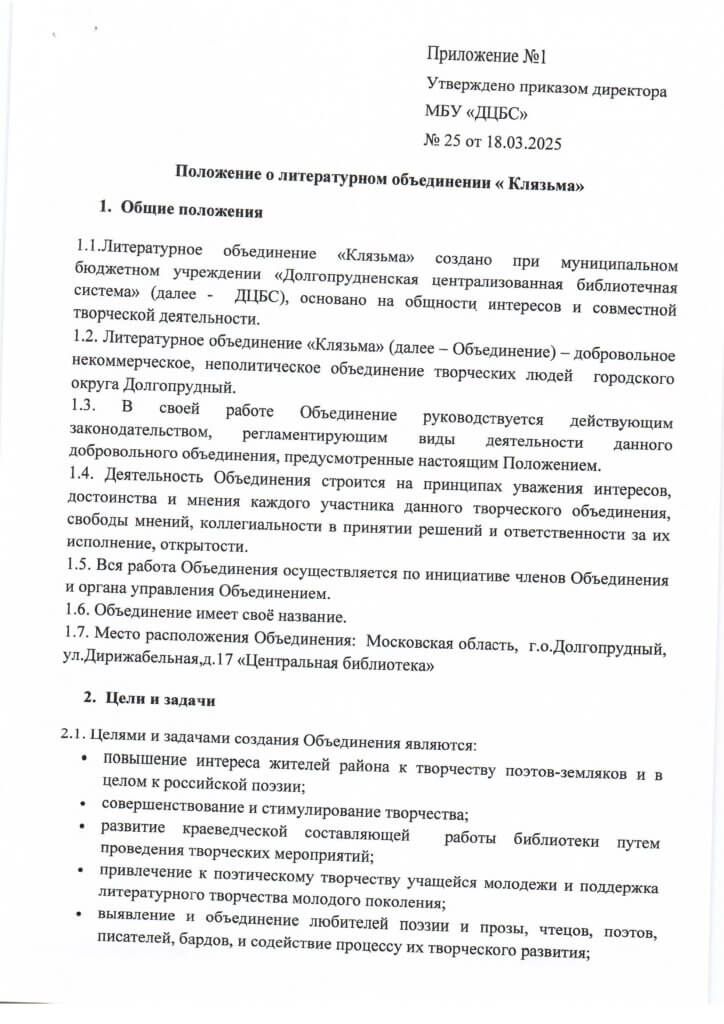 Приложение №1
Утверждено приказом директора
МБУ «ДЦБС»
№ 25 от 18.03.2025

Положение о литературном объединении « Клязьма»

1. Общие положения

1.1.Литературное объединение «Клязьма» создано при муниципальном бюджетном учреждении «Долгопрудненская централизованная библиотечная система» (далее - ДЦБС), основано на общности интересов и совместной творческой деятельности.
1.2. Литературное объединение «Клязьма» (далее – Объединение) – добровольное некоммерческое, неполитическое объединение творческих людей городского округа Долгопрудный.
1.3. В своей работе Объединение руководствуется действующим законодательством, регламентирующим виды деятельности данного добровольного объединения, предусмотренные настоящим Положением.
1.4. Деятельность Объединения строится на принципах уважения интересов, достоинства и мнения каждого участника данного творческого объединения, свободы мнений, коллегиальности в принятии решений и ответственности за их исполнение, открытости.
1.5. Вся работа Объединения осуществляется по инициативе членов Объединения и органа управления Объединением.
1.6. Объединение имеет своё название.
1.7. Место расположения Объединения: Московская область, г.о.Долгопрудный, ул.Дирижабельная,д.17 «Центральная библиотека»

2. Цели и задачи

2.1. Целями и задачами создания Объединения являются:
• повышение интереса жителей района к творчеству поэтов-земляков и в целом к российской поэзии;
• совершенствование и стимулирование творчества;
• развитие краеведческой составляющей работы библиотеки путем проведения творческих мероприятий;
• привлечение к поэтическому творчеству учащейся молодежи и поддержка литературного творчества молодого поколения;
• выявление и объединение любителей поэзии и прозы, чтецов, поэтов, писателей, бардов, и содействие процессу их творческого развития;